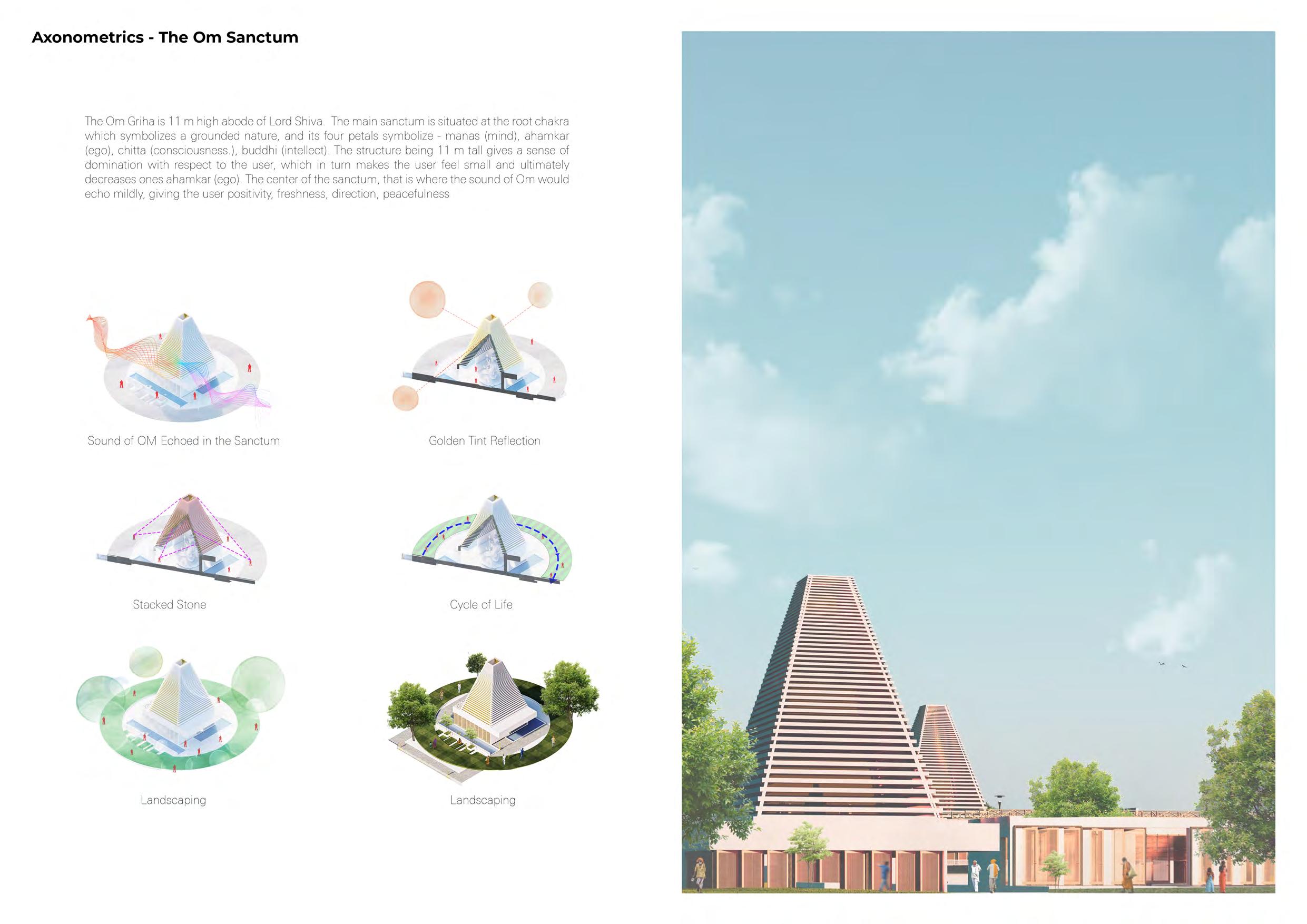 Axonometrics - The Om Sanctum

The Om Griha is 11 m high abode of Lord Shiva. The main sanctum is situated at the root chakra which symbolizes a grounded nature, and its four petals symbolize - manas (mind), ahamkar (ego), chitta (consciousness.), buddhi (intellect). The structure being 11 m tall gives a sense of domination with respect to the user, which in turn makes the user feel small and ultimately decreases ones ahamkar (ego). The center of the sanctum, that is where the sound of Om would echo mildly, giving the user positivity, freshness, direction, peacefulness

Sound of OM Echoed in the Sanctum

Golden Tint Reflection

Stacked Stone

Cycle of Life

Landscaping

Landscaping